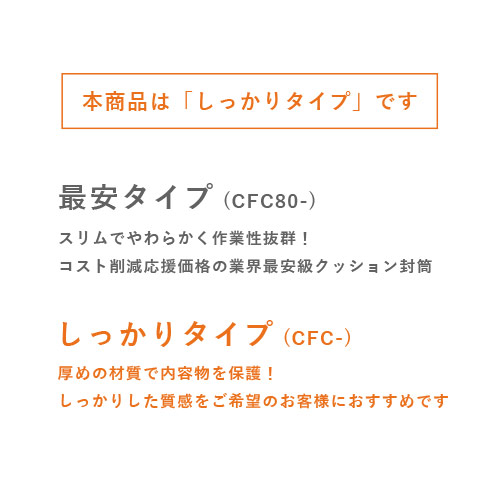 本商品は「しっかりタイプ」です

最安タイプ（CFC80-）

スリムでやわらかく作業性抜群！
コスト削減応援価格の業界最安級クッション封筒

しっかりタイプ（CFC-）

厚めの材質で内容物を保護！
しっかりした質感をご希望のお客様におすすめです